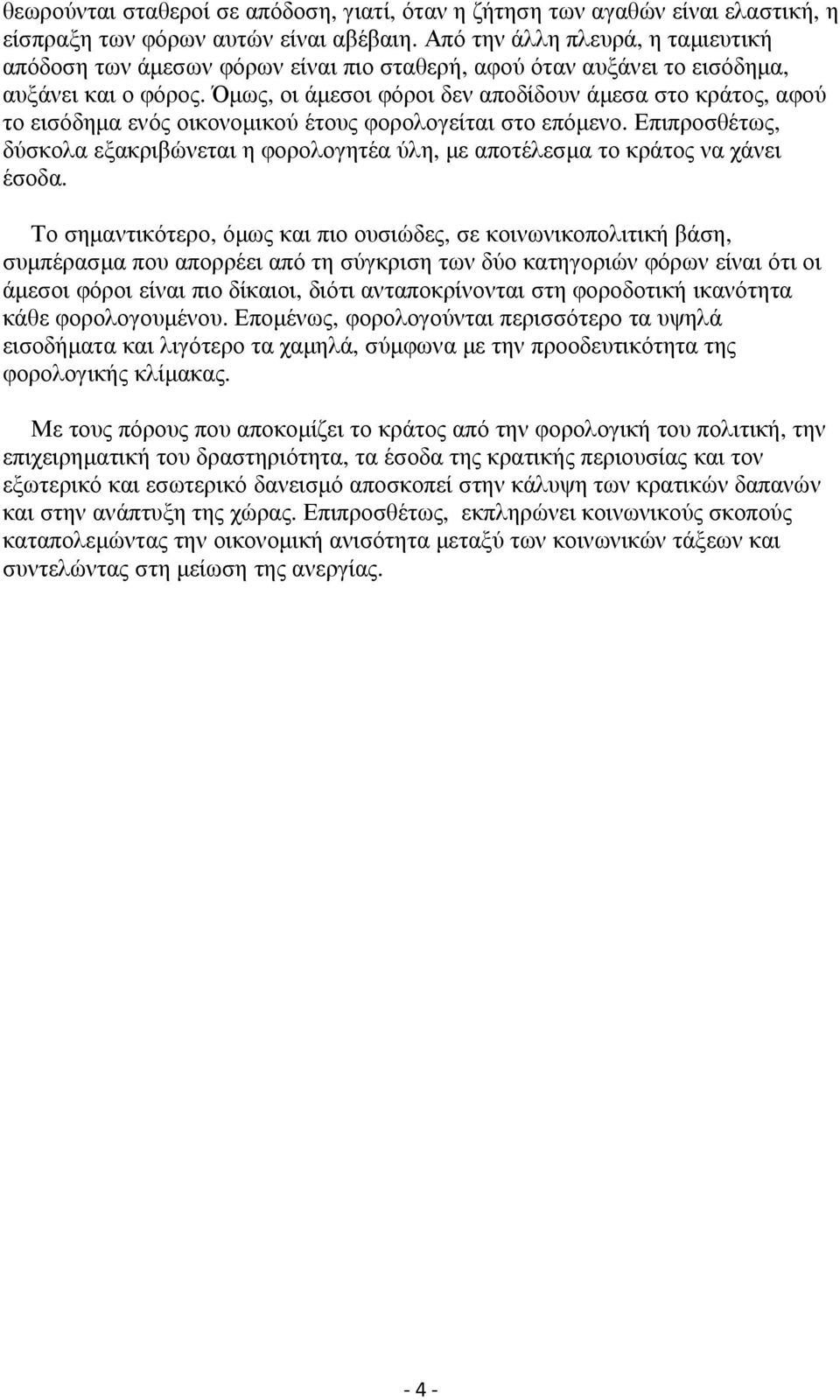 θεωρούνται σταθεροί σε απόδοση, γιατί, όταν η ζήτηση των αγαθών είναι ελαστική, η είσπραξη των φόρων αυτών είναι αβέβαιη. Από την άλλη πλευρά, η ταμιευτική απόδοση των άμεσων φόρων είναι πιο σταθερή, αφού όταν αυξάνει το εισόδημα, αυξάνει και ο φόρος. Όμως, οι άμεσοι φόροι δεν αποδίδουν άμεσα στο κράτος, αφού το εισόδημα ενός οικονομικού έτους φορολογείται στο επόμενο. Επιπροσθέτως, δύσκολα εξακριβώνεται η φορολογητέα ύλη, με αποτέλεσμα το κράτος να χάνει έσοδα.

Το σημαντικότερο, όμως και πιο ουσιώδες, σε κοινωνικοπολιτική βάση, συμπέρασμα που απορρέει από τη σύγκριση των δύο κατηγοριών φόρων είναι ότι οι άμεσοι φόροι είναι πιο δίκαιοι, διότι ανταποκρίνονται στη φοροδοτική ικανότητα κάθε φορολογουμένου. Επομένως, φορολογούνται περισσότερο τα υψηλά εισοδήματα και λιγότερο τα χαμηλά, σύμφωνα με την προοδευτικότητα της φορολογικής κλίμακας.

Με τους πόρους που αποκομίζει το κράτος από την φορολογική του πολιτική, την επιχειρηματική του δραστηριότητα, τα έσοδα της κρατικής περιουσίας και τον εξωτερικό και εσωτερικό δανεισμό αποσκοπεί στην κάλυψη των κρατικών δαπανών και στην ανάπτυξη της χώρας. Επιπροσθέτως, εκπληρώνει κοινωνικούς σκοπούς καταπολεμώντας την οικονομική ανισότητα μεταξύ των κοινωνικών τάξεων και συντελώντας στη μείωση της ανεργίας.

- 4 -